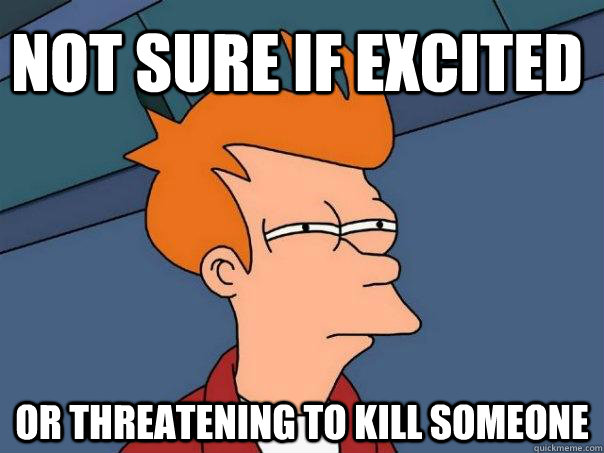 NOT SURE IF EXCITED

OR THREATENING TO KILL SOMEONE

quickmeme.com